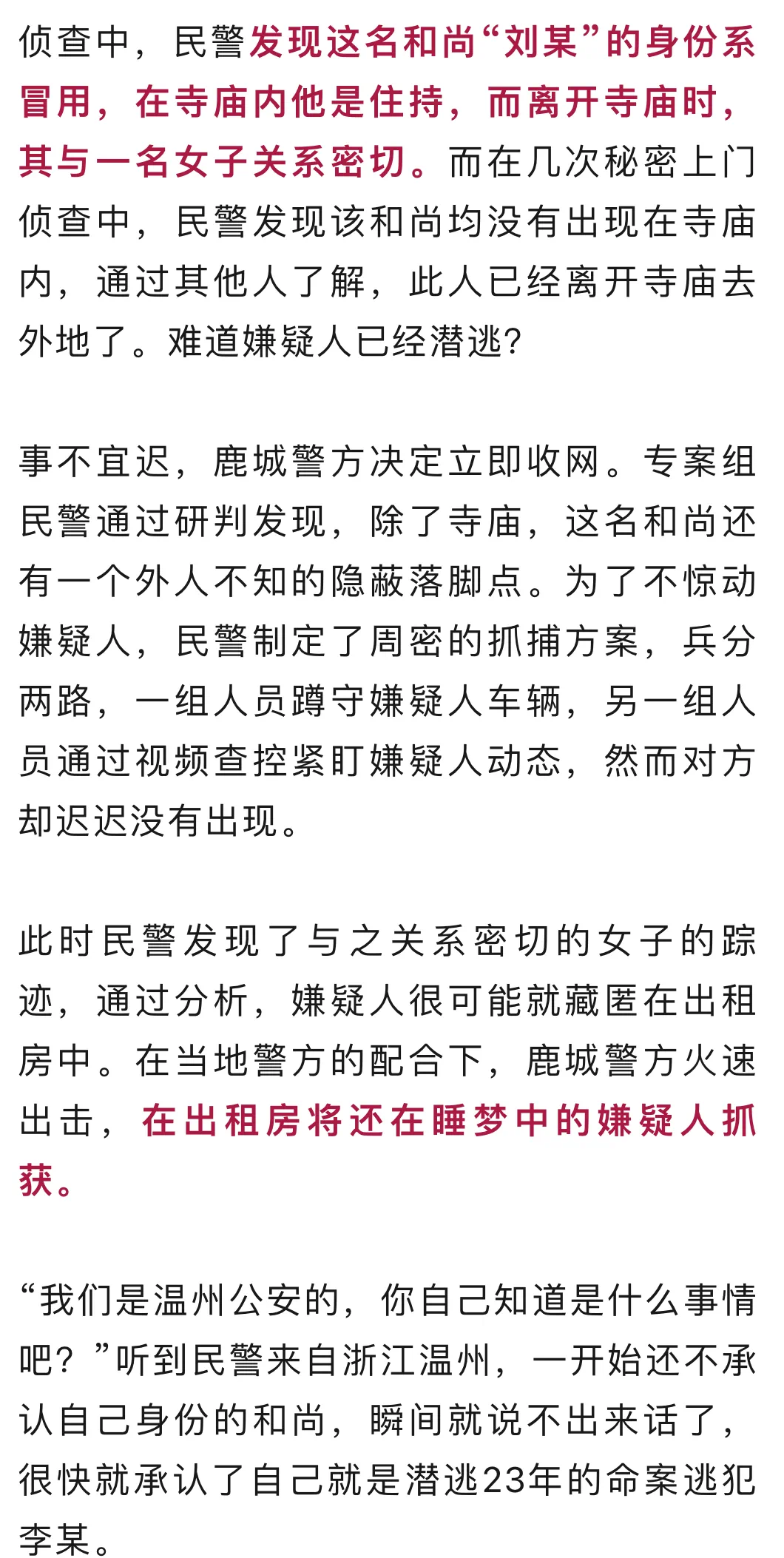 侦查中，民警发现这名和尚“刘某”的身份系冒用，在寺庙内他是住持，而离开寺庙时，其与一名女子关系密切。而在几次秘密上门侦查中，民警发现该和尚均没有出现在寺庙内，通过其他人了解，此人已经离开寺庙去外地了。难道嫌疑人已经潜逃？

事不宜迟，鹿城警方决定立即收网。专案组民警通过研判发现，除了寺庙，这名和尚还有一个外人不知的隐蔽落脚点。为了不惊动嫌疑人，民警制定了周密的抓捕方案，兵分两路，一组人员蹲守嫌疑人车辆，另一组人员通过视频查控紧盯嫌疑人动态，然而对方却迟迟没有出现。

此时民警发现了与之关系密切的女子的踪迹，通过分析，嫌疑人很可能就藏匿在出租房中。在当地警方的配合下，鹿城警方火速出击，在出租房将还在睡梦中的嫌疑人抓获。

“我们是温州公安的，你自己知道是什么事情吧？”听到民警来自浙江温州，一开始还不承认自己身份的和尚，瞬间就说不出来话了，很快就承认了自己就是潜逃23年的命案逃犯李某。